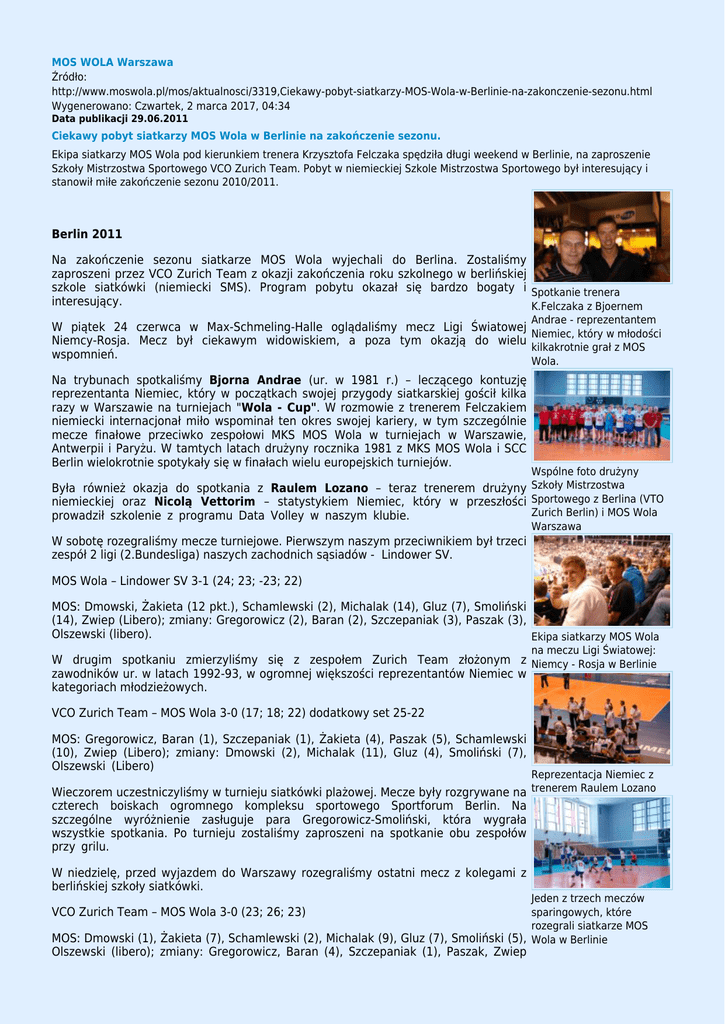 MOS WOLA Warszawa
Źródło:
http://www.moswola.pl/mos/aktualnosci/3319,Ciekawy-pobyt-siatkarzy-MOS-Wola-w-Berlinie-na-zakonczenie-sezonu.html
Wygenerowano: Czwartek, 2 marca 2017, 04:34
Data publikacji 29.06.2011

Ciekawy pobyt siatkarzy MOS Wola w Berlinie na zakończenie sezonu.

Ekipa siatkarzy MOS Wola pod kierunkiem trenera Krzysztofa Felczaka spędziła długi weekend w Berlinie, na zaproszenie Szkoły Mistrzostwa Sportowego VCO Zurich Team. Pobyt w niemieckiej Szkole Mistrzostwa Sportowego był interesujący i stanowił miłe zakończenie sezonu 2010/2011.

Berlin 2011

Na zakończenie sezonu siatkarze MOS Wola wyjechali do Berlina. Zostaliśmy zaproszeni przez VCO Zurich Team z okazji zakończenia roku szkolnego w berlińskiej szkole siatkówki (niemiecki SMS). Program pobytu okazał się bardzo bogaty i interesujący.

W piątek 24 czerwca w Max-Schmeling-Halle oglądaliśmy mecz Ligi Światowej Niemcy-Rosja. Mecz był ciekawym widowiskiem, a poza tym okazją do wielu wspomnień.

Na trybunach spotkaliśmy Bjorna Andrae (ur. w 1981 r.) – leczącego kontuzję reprezentanta Niemiec, który w początkach swojej przygody siatkarskiej gościł kilka razy w Warszawie na turniejach "Wola - Cup". W rozmowie z trenerem Felczakiem niemiecki internacjonał miło wspominał ten okres swojej kariery, w tym szczególnie mecze finałowe przeciwko zespołowi MKS MOS Wola w turniejach w Warszawie, Antwerpii i Paryżu. W tamtych latach drużyny rocznika 1981 z MKS MOS Wola i SCC Berlin wielokrotnie spotykały się w finałach wielu europejskich turniejów.

Była również okazja do spotkania z Raulem Lozano – teraz trenerem drużyny niemieckiej oraz Nicolą Vettorim – statystykiem Niemiec, który w przeszłości prowadził szkolenie z programu Data Volley w naszym klubie.

W sobotę rozegraliśmy mecze turniejowe. Pierwszym naszym przeciwnikiem był trzeci zespół 2 ligi (2.Bundesliga) naszych zachodnich sąsiadów - Lindower SV.

MOS Wola – Lindower SV 3-1 (24; 23; -23; 22)

MOS: Dmowski, Żakieta (12 pkt.), Schamlewski (2), Michalak (14), Gluz (7), Smoliński (14), Zwiep (Libero); zmiany: Gregorowicz (2), Baran (2), Szczepaniak (3), Paszak (3), Olszewski (libero).

W drugim spotkaniu zmierzyliśmy się z zespołem Zurich Team złożonym z zawodników ur. w latach 1992-93, w ogromnej większości reprezentantów Niemiec w kategoriach młodzieżowych.

VCO Zurich Team – MOS Wola 3-0 (17; 18; 22) dodatkowy set 25-22

MOS: Gregorowicz, Baran (1), Szczepaniak (1), Żakieta (4), Paszak (5), Schamlewski (10), Zwiep (Libero); zmiany: Dmowski (2), Michalak (11), Gluz (4), Smoliński (7), Olszewski (Libero)

Wieczorem uczestniczyliśmy w turnieju siatkówki plażowej. Mecze były rozgrywane na czterech boiskach ogromnego kompleksu sportowego Sportforum Berlin. Na szczególne wyróżnienie zasługuje para Gregorowicz-Smoliński, która wygrała wszystkie spotkania. Po turnieju zostaliśmy zaproszeni na spotkanie obu zespołów przy grilu.

W niedzielę, przed wyjazdem do Warszawy rozegraliśmy ostatni mecz z kolegami z berlińskiej szkoły siatkówki.

VCO Zurich Team – MOS Wola 3-0 (23; 26; 23)

MOS: Dmowski (1), Żakieta (7), Schamlewski (2), Michalak (9), Gluz (7), Smoliński (5), Olszewski (libero); zmiany: Gregorowicz, Baran (4), Szczepaniak (1), Paszak, Zwiep

Spotkanie trenera K.Felczaka z Bjoernem Andrae - reprezentantem Niemiec, który w młodości kilkakrotnie grał z MOS Wola.

Wspólne foto drużyny Szkoły Mistrzostwa Sportowego z Berlina (VTO Zurich Berlin) i MOS Wola Warszawa

Ekipa siatkarzy MOS Wola na meczu Ligi Światowej: Niemcy - Rosja w Berlinie

Reprezentacja Niemiec z trenerem Raulem Lozano

Jeden z trzech meczów sparingowych, które rozegrali siatkarze MOS Wola w Berlinie